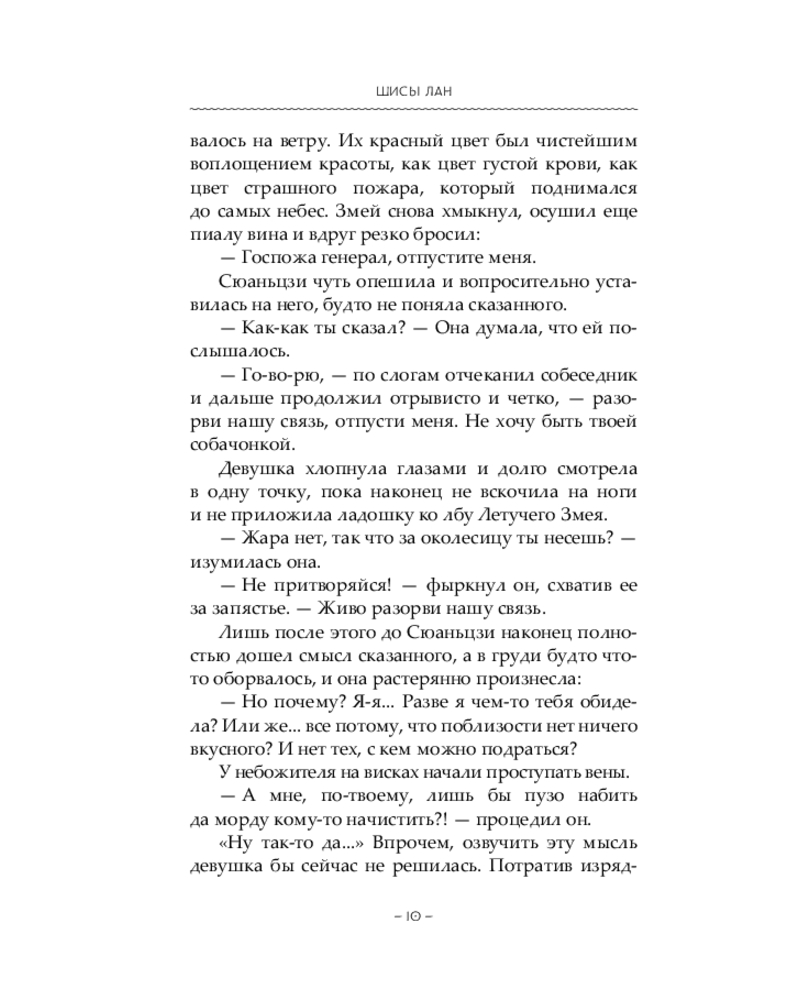 ШИСЫ ЛАН

валось на ветру. Их красный цвет был чистейшим воплощением красоты, как цвет густой крови, как цвет страшного пожара, который поднимался до самых небес. Змей снова хмыкнул, осушил еще пиалу вина и вдруг резко бросил:

— Госпожа генерал, отпустите меня.

Сюаньцзи чуть опешила и вопросительно уставилась на него, будто не поняла сказанного.

— Как-как ты сказал? — Она думала, что ей послышалось.

— Го-во-рю, — по слогам отчеканил собеседник и дальше продолжил отрывисто и четко, — разорви нашу связь, отпусти меня. Не хочу быть твоей собачонкой.

Девушка хлопнула глазами и долго смотрела в одну точку, пока наконец не вскочила на ноги и не приложила ладошку ко лбу Летучего Змея.

— Жара нет, так что за околесицу ты несешь? — изумилась она.

— Не притворяйся! — фыркнул он, схватив ее за запястье. — Живо разорви нашу связь.

Лишь после этого до Сюаньцзи наконец полностью дошел смысл сказанного, а в груди будто что-то оборвалось, и она растерянно произнесла:

— Но почему? Я-я... Разве я чем-то тебя обидела? Или же... все потому, что поблизости нет ничего вкусного? И нет тех, с кем можно подраться?

У небожителя на висках начали проступать вены.

— А мне, по-твоему, лишь бы пузо набить да морду кому-то начистить?! — процедил он.

«Ну так-то да...» Впрочем, озвучить эту мысль девушка бы сейчас не решилась. Потратив изряд-

– 10 –